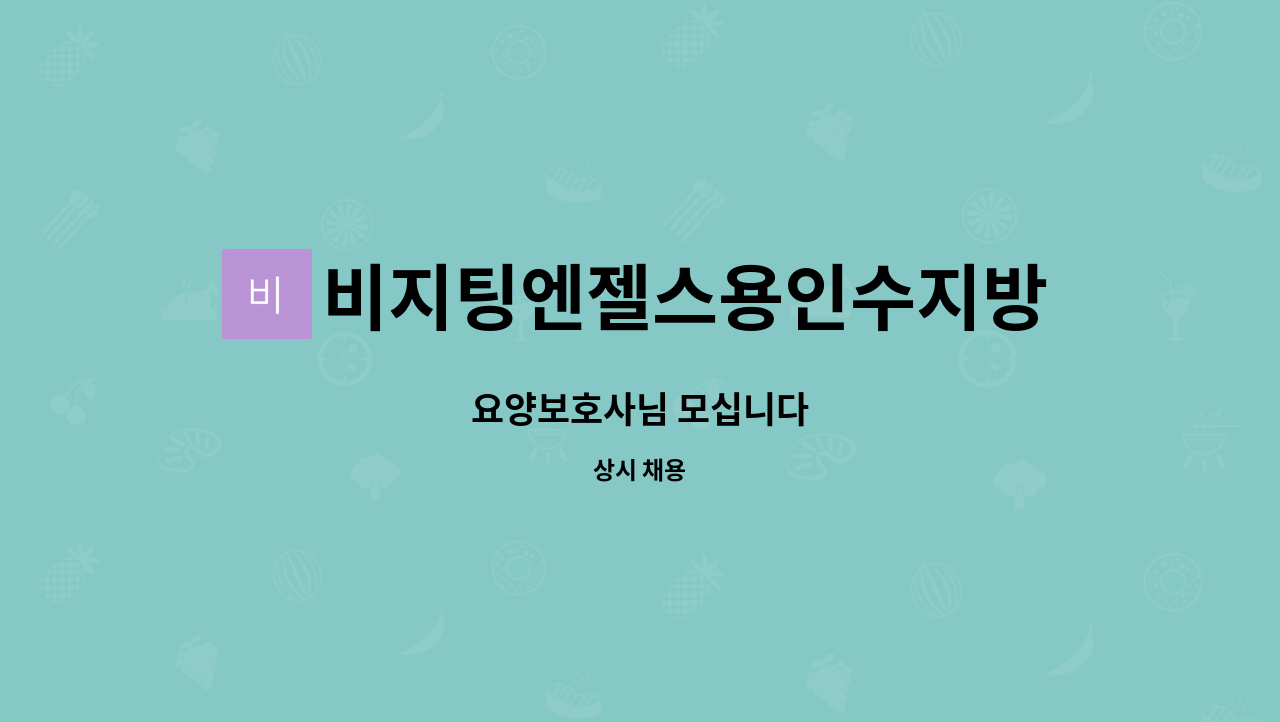 비

비지팅엔젤스용인수지방

요양보호사님 모십니다

상시 채용